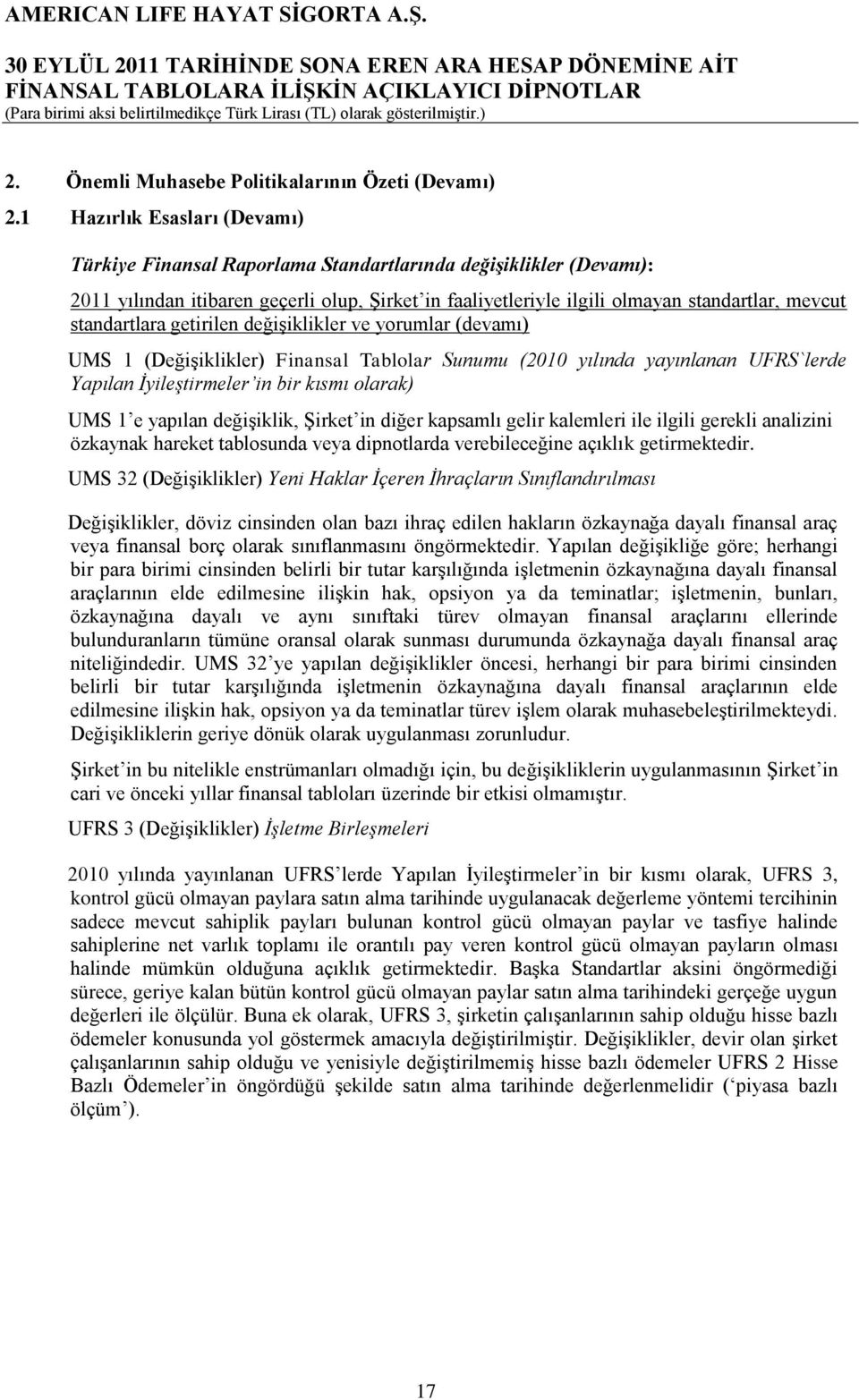 AMERICAN LIFE HAYAT SİGORTA A.Ş.

30 EYLÜL 2011 TARİHİNDE SONA EREN ARA HESAP DÖNEMİNE AİT FİNANSAL TABLOLARA İLİŞKİN AÇIKLAYICI DİPNOTLAR
(Para birimi aksi belirtilmedikçe Türk Lirası (TL) olarak gösterilmiştir.)

2. Önemli Muhasebe Politikalarının Özeti (Devamı)

2.1 Hazırlık Esasları (Devamı)

Türkiye Finansal Raporlama Standartlarında değişiklikler (Devamı):

2011 yılından itibaren geçerli olup, Şirket'in faaliyetleriyle ilgili olmayan standartlar, mevcut standartlara getirilen değişiklikler ve yorumlar (devamı)

UMS 1 (Değişiklikler) Finansal Tablolar Sunumu (2010 yılında yayınlanan UFRS`lerde Yapılan İyileştirmeler'in bir kısmı olarak)

UMS 1'e yapılan değişiklik, Şirket'in diğer kapsamlı gelir kalemleri ile ilgili gerekli analizini özkaynak hareket tablosunda veya dipnotlarda verebileceğine açıklık getirmektedir.

UMS 32 (Değişiklikler) Yeni Haklar İçeren İhraçların Sınıflandırılması

Değişiklikler, döviz cinsinden olan bazı ihraç edilen hakların özkaynağa dayalı finansal araç veya finansal borç olarak sınıflanmasını öngörmektedir. Yapılan değişikliğe göre; herhangi bir para birimi cinsinden belirli bir tutar karşılığında işletmenin özkaynağına dayalı finansal araçlarının elde edilmesine ilişkin hak, opsiyon ya da teminatlar; işletmenin, bunları, özkaynağına dayalı ve aynı sınıftaki türev olmayan finansal araçlarını ellerinde bulunduranların tümüne oransal olarak sunması durumunda özkaynağa dayalı finansal araç niteliğindedir. UMS 32'ye yapılan değişiklikler öncesi, herhangi bir para birimi cinsinden belirli bir tutar karşılığında işletmenin özkaynağına dayalı finansal araçlarının elde edilmesine ilişkin hak, opsiyon ya da teminatlar türev işlem olarak muhasebeleştirilmekteydi. Değişikliklerin geriye dönük olarak uygulanması zorunludur.

Şirket'in bu nitelikle enstrümanları olmadığı için, bu değişikliklerin uygulanmasının Şirket'in cari ve önceki yıllar finansal tabloları üzerinde bir etkisi olmamıştır.

UFRS 3 (Değişiklikler) İşletme Birleşmeleri

2010 yılında yayınlanan UFRS'lerde Yapılan İyileştirmeler'in bir kısmı olarak, UFRS 3, kontrol gücü olmayan paylara satın alma tarihinde uygulanacak değerleme yöntemi tercihinin sadece mevcut sahiplik payları bulunan kontrol gücü olmayan paylar ve tasfiye halinde sahiplerine net varlık toplamı ile orantılı pay veren kontrol gücü olmayan payların olması halinde mümkün olduğuna açıklık getirmektedir. Başka Standartlar aksini öngörmediği sürece, geriye kalan bütün kontrol gücü olmayan paylar satın alma tarihindeki gerçeğe uygun değerleri ile ölçülür. Buna ek olarak, UFRS 3, şirketin çalışanlarının sahip olduğu hisse bazlı ödemeler konusunda yol göstermek amacıyla değiştirilmiştir. Değişiklikler, devir olan şirket çalışanlarının sahip olduğu ve yenisiyle değiştirilmemiş hisse bazlı ödemeler UFRS 2 Hisse Bazlı Ödemeler'in öngördüğü şekilde satın alma tarihinde değerlenmelidir ('piyasa bazlı ölçüm').

17